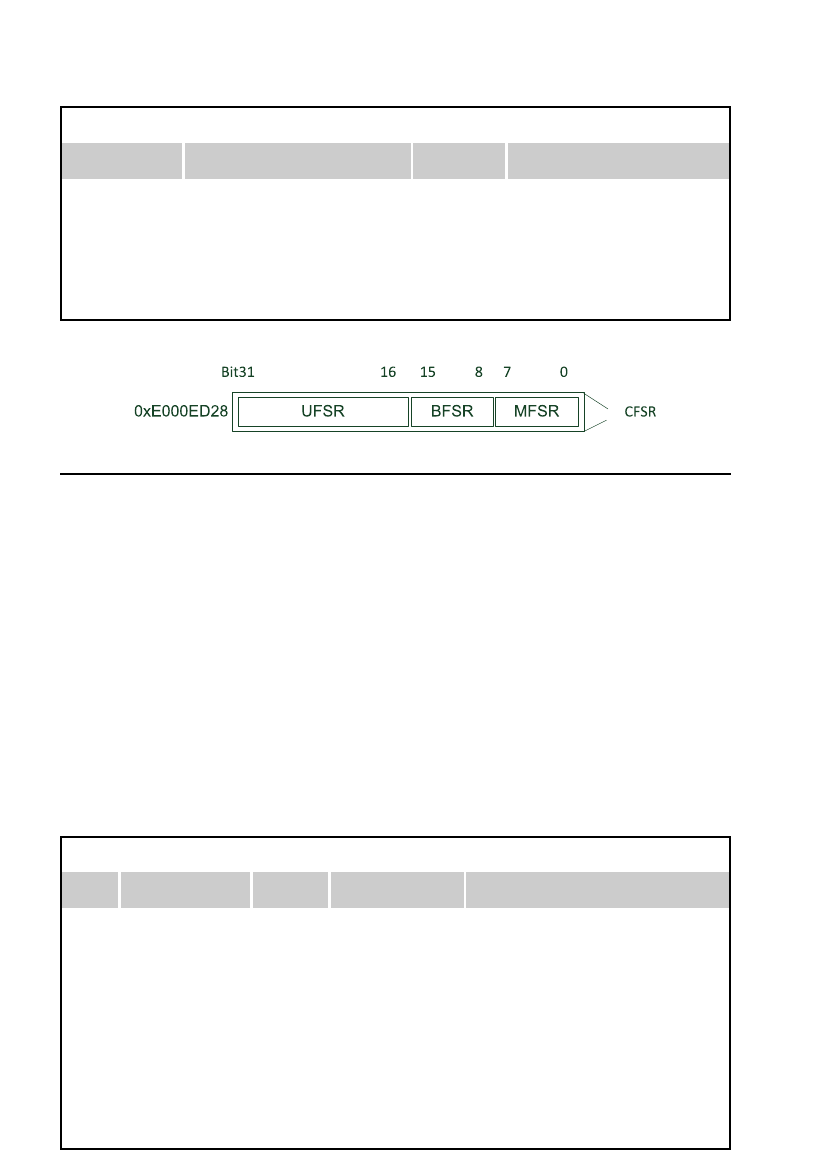 Bit31 16 15 8 7 0

0xE000ED28 UFSR BFSR MFSR CFSR